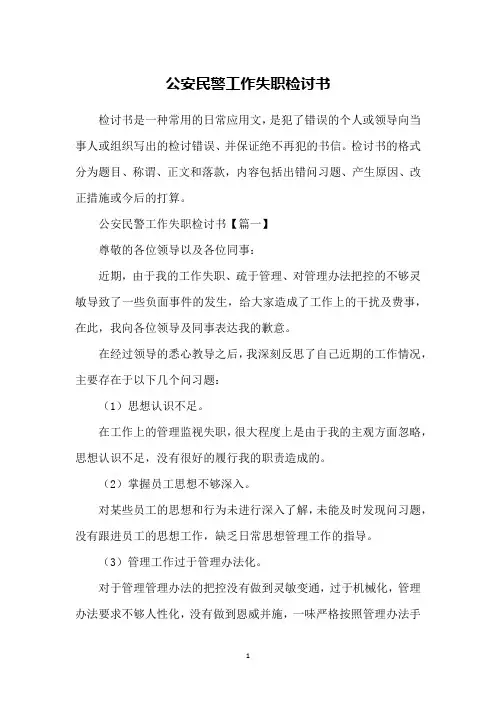 公安民警工作失职检讨书

检讨书是一种常用的日常应用文，是犯了错误的个人或领导向当事人或组织写出的检讨错误、并保证绝不再犯的书信。检讨书的格式分为题目、称谓、正文和落款，内容包括出错问习题、产生原因、改正措施或今后的打算。

公安民警工作失职检讨书【篇一】

尊敬的各位领导以及各位同事：

近期，由于我的工作失职、疏于管理、对管理办法把控的不够灵敏导致了一些负面事件的发生，给大家造成了工作上的干扰及费事，在此，我向各位领导及同事表达我的歉意。

在经过领导的悉心教导之后，我深刻反思了自己近期的工作情况，主要存在于以下几个问习题：

（1）思想认识不足。

在工作上的管理监视失职，很大程度上是由于我的主观方面忽略，思想认识不足，没有很好的履行我的职责造成的。

（2）掌握员工思想不够深入。

对某些员工的思想和行为未进行深入了解，未能及时发现问习题，没有跟进员工的思想工作，缺乏日常思想管理工作的指导。

（3）管理工作过于管理办法化。

对于管理管理办法的把控没有做到灵敏变通，过于机械化，管理办法要求不够人性化，没有做到恩威并施，一味严格按照管理办法手

1